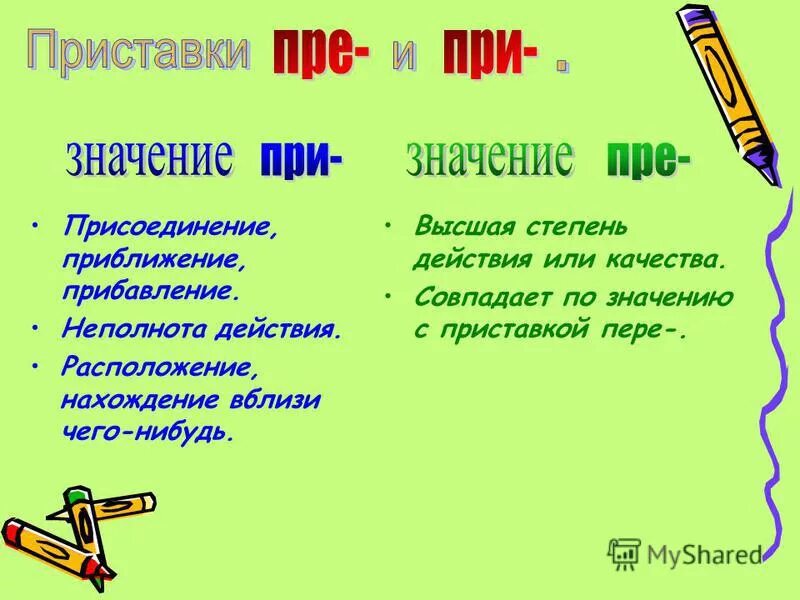 Приставки пре- и при- .

значение при-

• Присоединение, приближение, прибавление.

• Неполнота действия.

• Расположение, нахождение вблизи чего-нибудь.

значение пре-

• Высшая степень действия или качества.

• Совпадает по значению с приставкой пере-.

MyShared